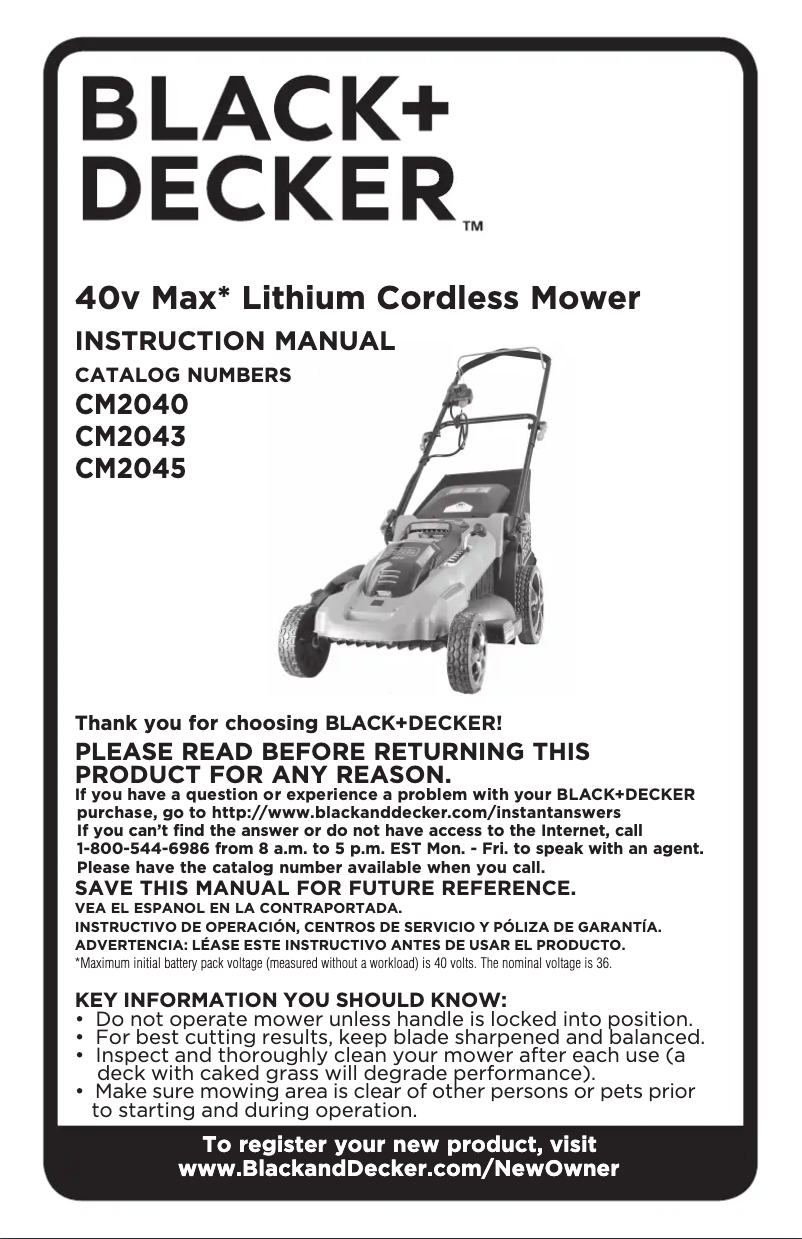 BLACK+
DECKER™

40v Max* Lithium Cordless Mower

INSTRUCTION MANUAL

CATALOG NUMBERS
CM2040
CM2043
CM2045

Thank you for choosing BLACK+DECKER!

PLEASE READ BEFORE RETURNING THIS PRODUCT FOR ANY REASON.

If you have a question or experience a problem with your BLACK+DECKER purchase, go to http://www.blackanddecker.com/instantanswers
If you can't find the answer or do not have access to the Internet, call 1-800-544-6986 from 8 a.m. to 5 p.m. EST Mon. - Fri. to speak with an agent.
Please have the catalog number available when you call.

SAVE THIS MANUAL FOR FUTURE REFERENCE.

VEA EL ESPANOL EN LA CONTRAPORTADA.
INSTRUCTIVO DE OPERACIÓN, CENTROS DE SERVICIO Y PÓLIZA DE GARANTÍA.
ADVERTENCIA: LÉASE ESTE INSTRUCTIVO ANTES DE USAR EL PRODUCTO.
*Maximum initial battery pack voltage (measured without a workload) is 40 volts. The nominal voltage is 36.

KEY INFORMATION YOU SHOULD KNOW:
• Do not operate mower unless handle is locked into position.
• For best cutting results, keep blade sharpened and balanced.
• Inspect and thoroughly clean your mower after each use (a deck with caked grass will degrade performance).
• Make sure mowing area is clear of other persons or pets prior to starting and during operation.

To register your new product, visit
www.BlackandDecker.com/NewOwner